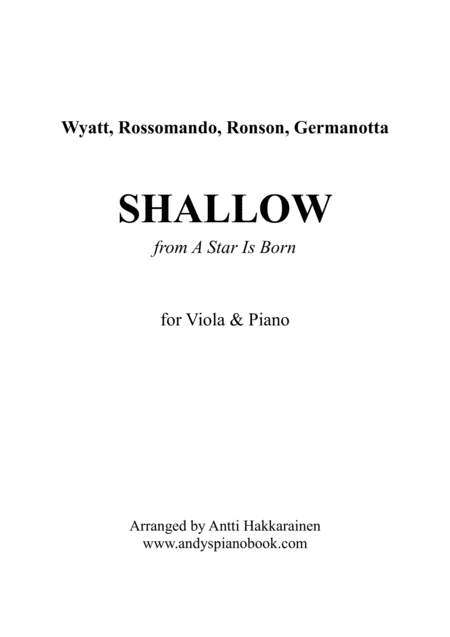 Wyatt, Rossomando, Ronson, Germanotta

SHALLOW

from A Star Is Born

for Viola & Piano

Arranged by Antti Hakkarainen
www.andyspianobook.com